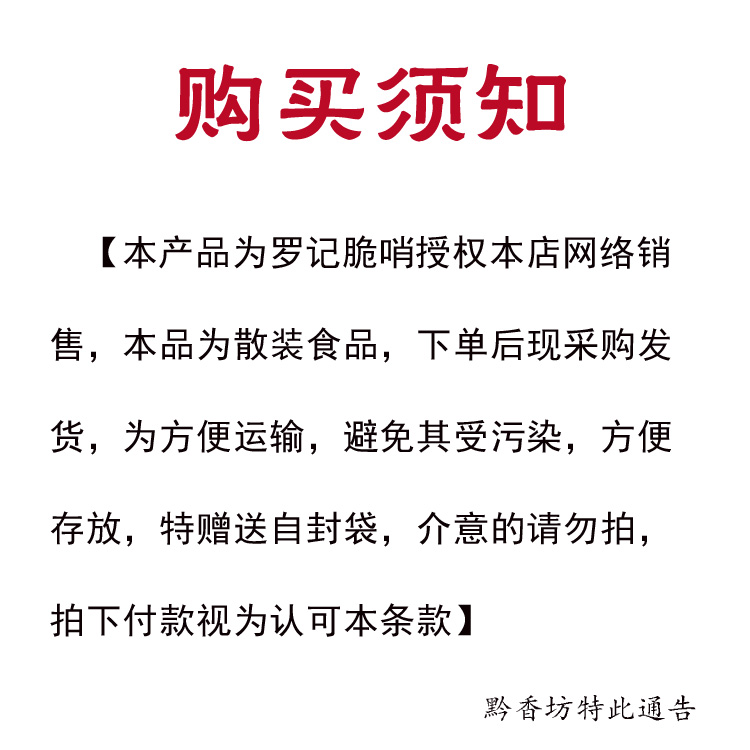 购买须知

【本产品为罗记脆哨授权本店网络销售，本品为散装食品，下单后现采购发货，为方便运输，避免其受污染，方便存放，特赠送自封袋，介意的请勿拍，拍下付款视为认可本条款】

黔香坊特此通告